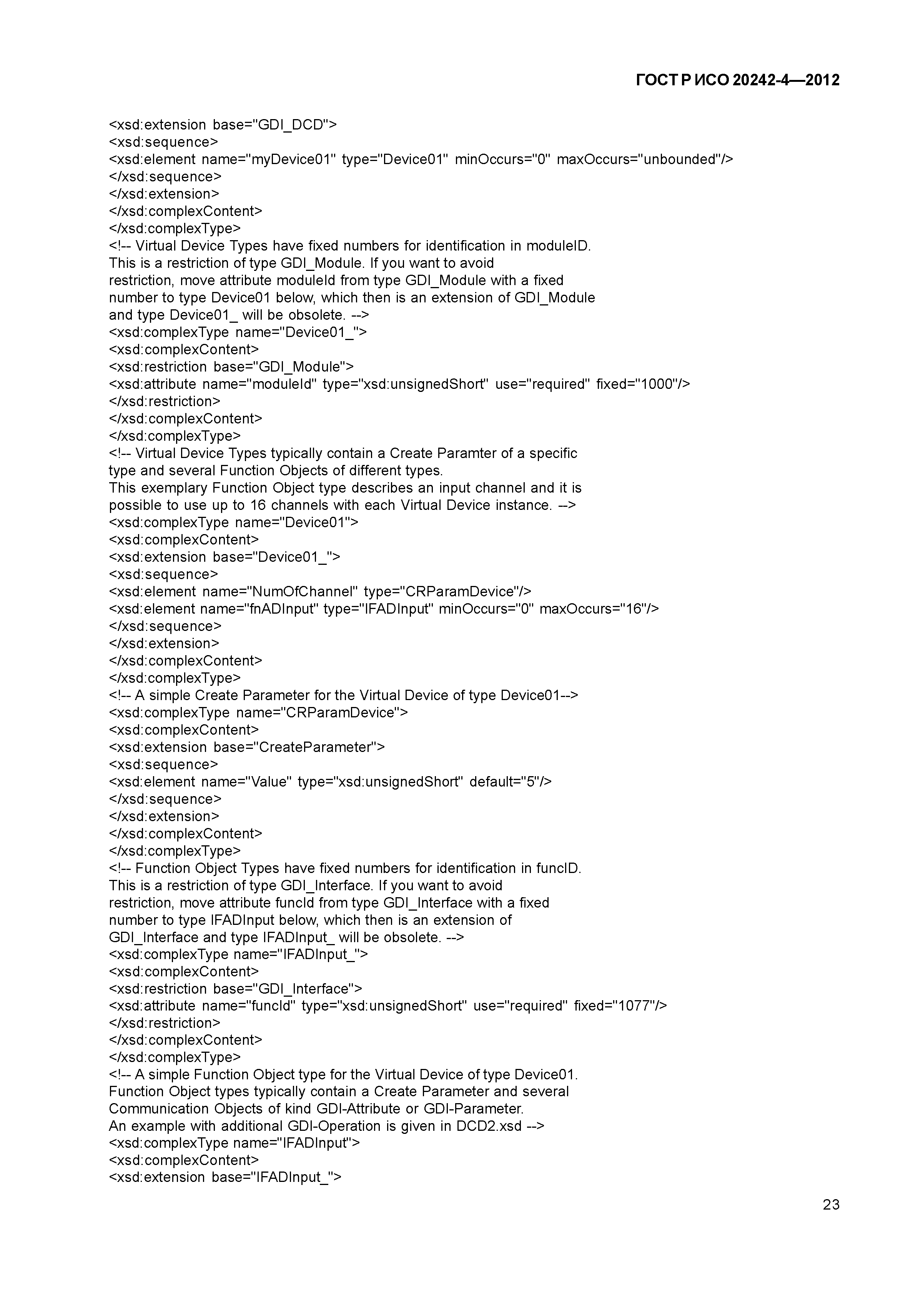 ГОСТ Р ИСО 20242-4—2012

<xsd:extension base="GDI_DCD">
<xsd:sequence>
<xsd:element name="myDevice01" type="Device01" minOccurs="0" maxOccurs="unbounded"/>
</xsd:sequence>
</xsd:extension>
</xsd:complexContent>
</xsd:complexType>
<!-- Virtual Device Types have fixed numbers for identification in moduleID.
This is a restriction of type GDI_Module. If you want to avoid
restriction, move attribute moduleId from type GDI_Module with a fixed
number to type Device01 below, which then is an extension of GDI_Module
and type Device01_ will be obsolete. -->
<xsd:complexType name="Device01_">
<xsd:complexContent>
<xsd:restriction base="GDI_Module">
<xsd:attribute name="moduleId" type="xsd:unsignedShort" use="required" fixed="1000"/>
</xsd:restriction>
</xsd:complexContent>
</xsd:complexType>
<!-- Virtual Device Types typically contain a Create Paramter of a specific
type and several Function Objects of different types.
This exemplary Function Object type describes an input channel and it is
possible to use up to 16 channels with each Virtual Device instance. -->
<xsd:complexType name="Device01">
<xsd:complexContent>
<xsd:extension base="Device01_">
<xsd:sequence>
<xsd:element name="NumOfChannel" type="CRParamDevice"/>
<xsd:element name="fnADInput" type="IFADInput" minOccurs="0" maxOccurs="16"/>
</xsd:sequence>
</xsd:extension>
</xsd:complexContent>
</xsd:complexType>
<!-- A simple Create Parameter for the Virtual Device of type Device01-->
<xsd:complexType name="CRParamDevice">
<xsd:complexContent>
<xsd:extension base="CreateParameter">
<xsd:sequence>
<xsd:element name="Value" type="xsd:unsignedShort" default="5"/>
</xsd:sequence>
</xsd:extension>
</xsd:complexContent>
</xsd:complexType>
<!-- Function Object Types have fixed numbers for identification in funcID.
This is a restriction of type GDI_Interface. If you want to avoid
restriction, move attribute funcId from type GDI_Interface with a fixed
number to type IFADInput below, which then is an extension of
GDI_Interface and type IFADInput_ will be obsolete. -->
<xsd:complexType name="IFADInput_">
<xsd:complexContent>
<xsd:restriction base="GDI_Interface">
<xsd:attribute name="funcId" type="xsd:unsignedShort" use="required" fixed="1077"/>
</xsd:restriction>
</xsd:complexContent>
</xsd:complexType>
<!-- A simple Function Object type for the Virtual Device of type Device01.
Function Object types typically contain a Create Parameter and several
Communication Objects of kind GDI-Attribute or GDI-Parameter.
An example with additional GDI-Operation is given in DCD2.xsd -->
<xsd:complexType name="IFADInput">
<xsd:complexContent>
<xsd:extension base="IFADInput_">

23